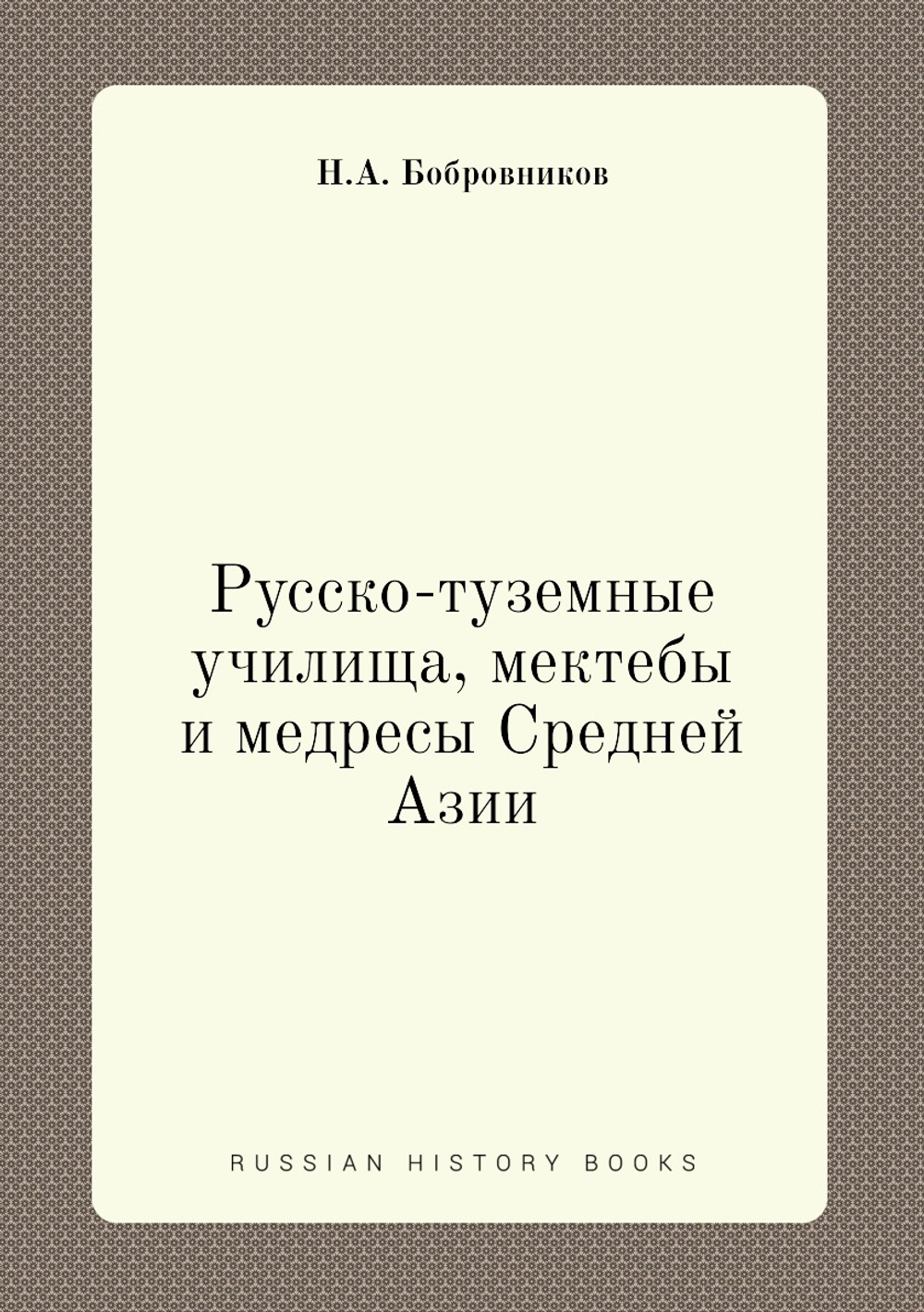 Н.А. Бобровников

Русско-туземные училища, мектебы и медресы Средней Азии

RUSSIAN HISTORY BOOKS